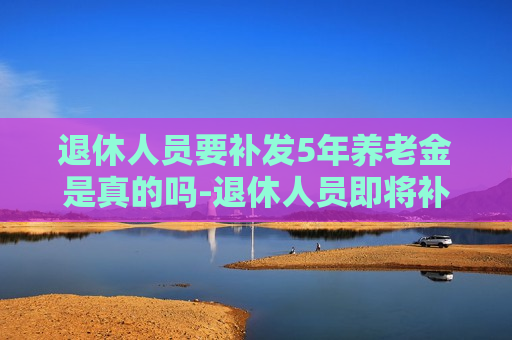 退休人员要补发5年养老金是真的吗-退休人员即将补